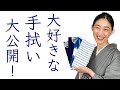 大好きな
手拭い
大公開！